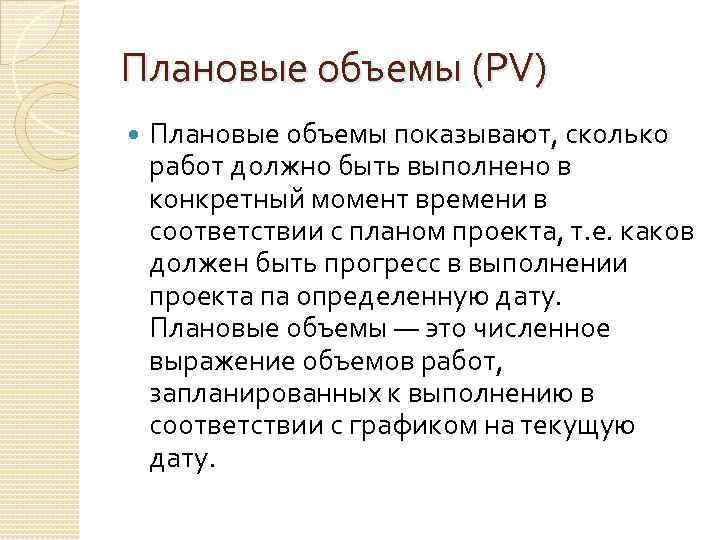 Плановые объемы (PV)

Плановые объемы показывают, сколько работ должно быть выполнено в конкретный момент времени в соответствии с планом проекта, т.е. каков должен быть прогресс в выполнении проекта па определенную дату. Плановые объемы — это численное выражение объемов работ, запланированных к выполнению в соответствии с графиком на текущую дату.